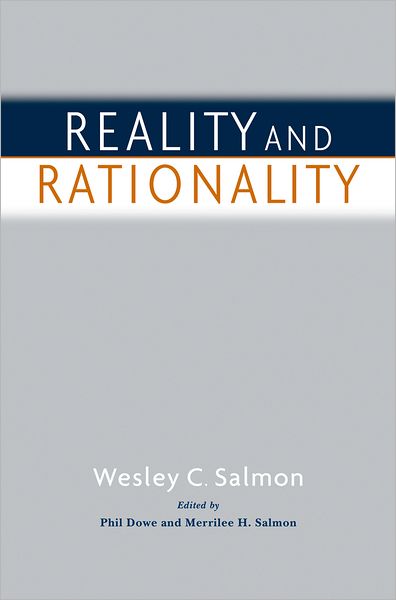 REALITY AND
RATIONALITY

Wesley C. Salmon

Edited by
Phil Dowe and Merrilee H. Salmon